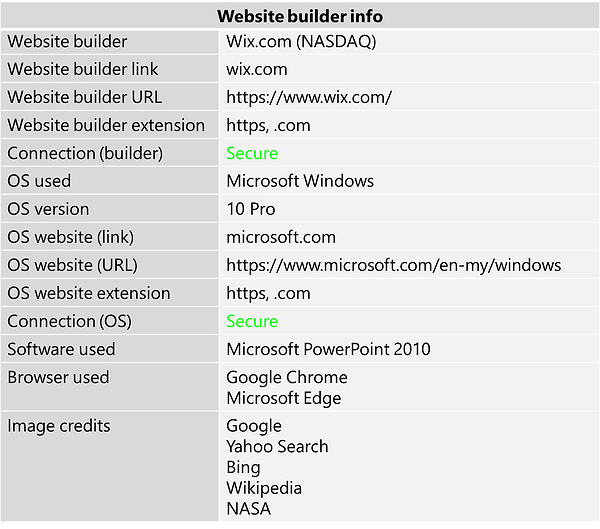 | Website builder info | |
|---|---|
| Website builder | Wix.com (NASDAQ) |
| Website builder link | wix.com |
| Website builder URL | https://www.wix.com/ |
| Website builder extension | https, .com |
| Connection (builder) | Secure |
| OS used | Microsoft Windows |
| OS version | 10 Pro |
| OS website (link) | microsoft.com |
| OS website (URL) | https://www.microsoft.com/en-my/windows |
| OS website extension | https, .com |
| Connection (OS) | Secure |
| Software used | Microsoft PowerPoint 2010 |
| Browser used | Google Chrome Microsoft Edge |
| Image credits | Google Yahoo Search Bing Wikipedia NASA |